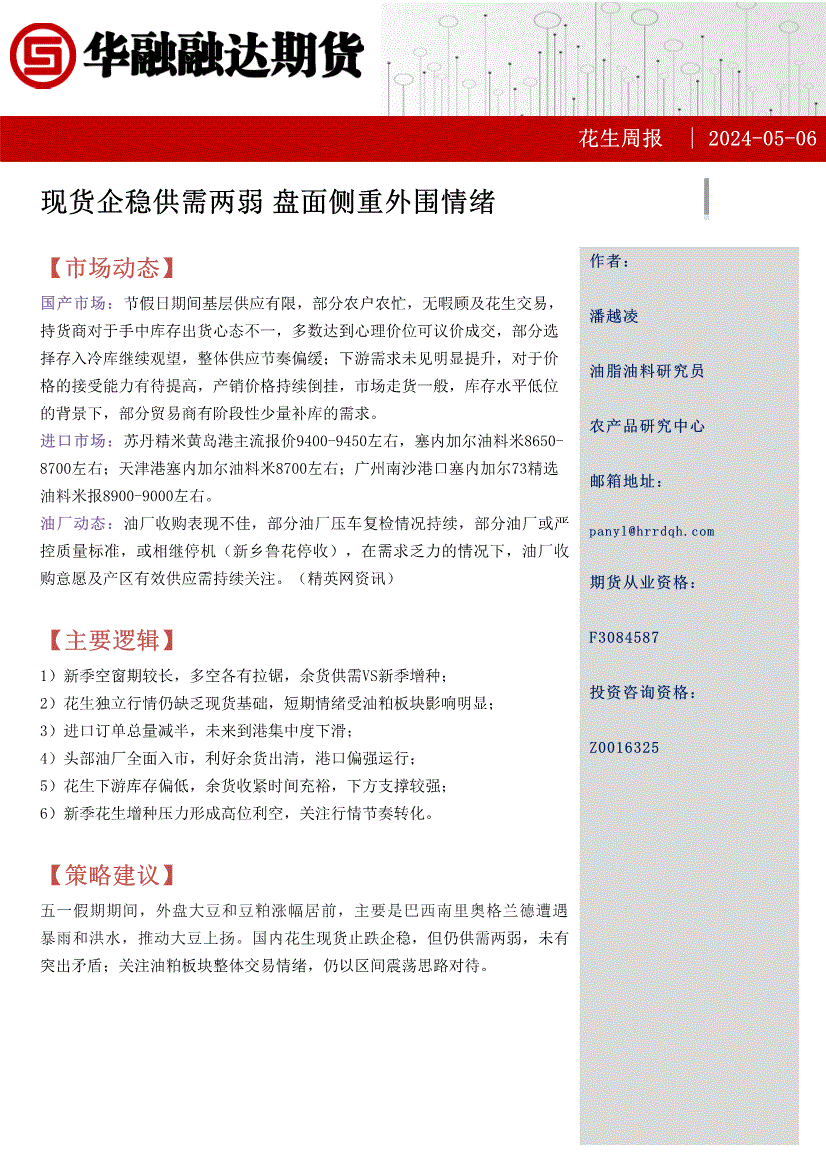 华融融达期货

花生周报 | 2024-05-06

现货企稳供需两弱 盘面侧重外围情绪

【市场动态】

国产市场：节假日期间基层供应有限，部分农户农忙，无暇顾及花生交易，持货商对于手中库存出货心态不一，多数达到心理价位可议价成交，部分选择存入冷库继续观望，整体供应节奏偏缓；下游需求未见明显提升，对于价格的接受能力有待提高，产销价格持续倒挂，市场走货一般，库存水平低位的背景下，部分贸易商有阶段性少量补库的需求。

进口市场：苏丹精米黄岛港主流报价9400-9450左右，塞内加尔油料米8650-8700左右；天津港塞内加尔油料米8700左右；广州南沙港口塞内加尔73精选油料米报8900-9000左右。

油厂动态：油厂收购表现不佳，部分油厂压车复检情况持续，部分油厂或严控质量标准，或相继停机（新乡鲁花停收），在需求乏力的情况下，油厂收购意愿及产区有效供应需持续关注。（精英网资讯）

【主要逻辑】

1）新季空窗期较长，多空各有拉锯，余货供需VS新季增种；
2）花生独立行情仍缺乏现货基础，短期情绪受油粕板块影响明显；
3）进口订单总量减半，未来到港集中度下滑；
4）头部油厂全面入市，利好余货出清，港口偏强运行；
5）花生下游库存偏低，余货收紧时间充裕，下方支撑较强；
6）新季花生增种压力形成高位利空，关注行情节奏转化。

【策略建议】

五一假期期间，外盘大豆和豆粕涨幅居前，主要是巴西南里奥格兰德遭遇暴雨和洪水，推动大豆上扬。国内花生现货止跌企稳，但仍供需两弱，未有突出矛盾；关注油粕板块整体交易情绪，仍以区间震荡思路对待。

作者：

潘越凌

油脂油料研究员

农产品研究中心

邮箱地址：

panyl@hrrdqh.com

期货从业资格：

F3084587

投资咨询资格：

Z0016325